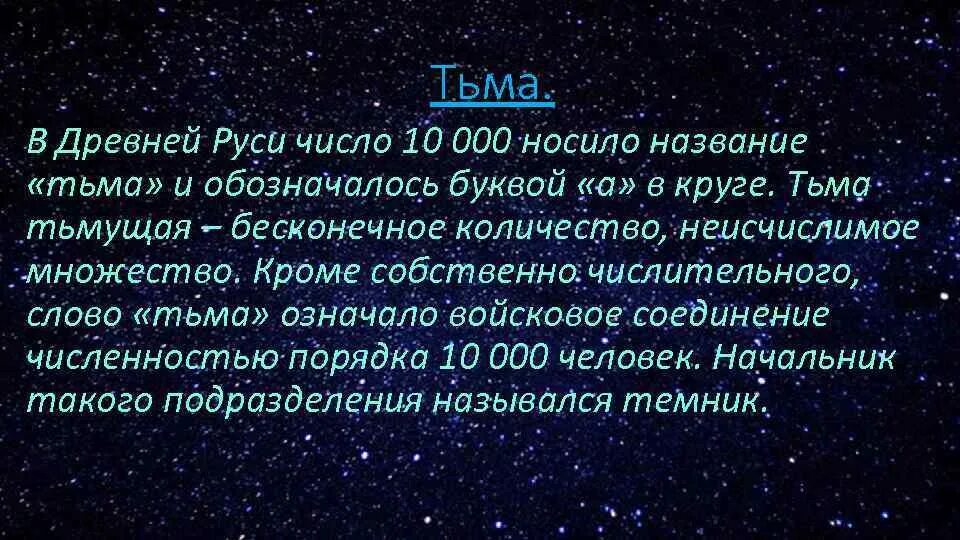 Тьма.

В Древней Руси число 10 000 носило название «тьма» и обозначалось буквой «а» в круге. Тьма тьмущая – бесконечное количество, неисчислимое множество. Кроме собственно числительного, слово «тьма» означало войсковое соединение численностью порядка 10 000 человек. Начальник такого подразделения назывался темник.